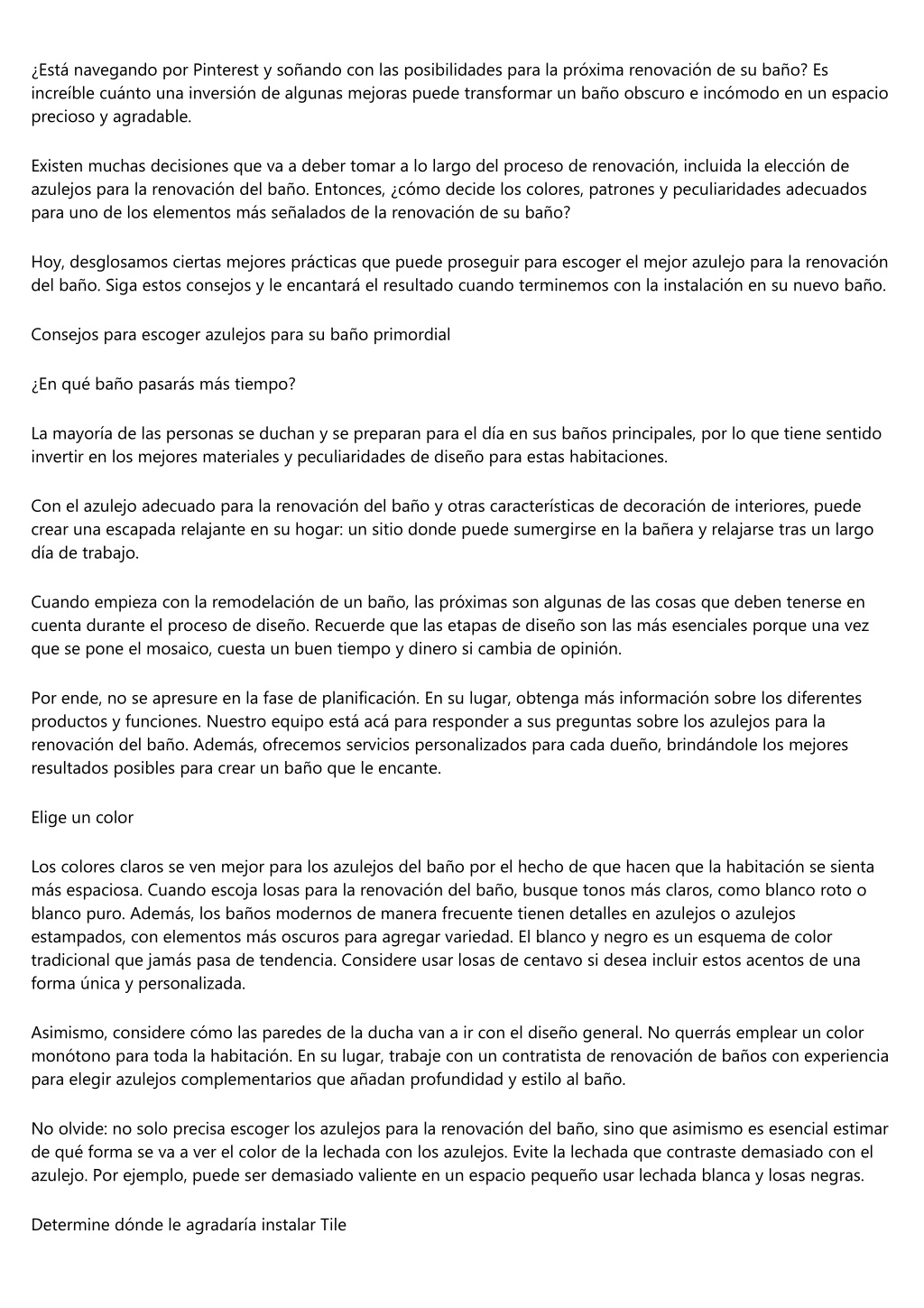 ¿Está navegando por Pinterest y soñando con las posibilidades para la próxima renovación de su baño? Es increíble cuánto una inversión de algunas mejoras puede transformar un baño obscuro e incómodo en un espacio precioso y agradable.

Existen muchas decisiones que va a deber tomar a lo largo del proceso de renovación, incluida la elección de azulejos para la renovación del baño. Entonces, ¿cómo decide los colores, patrones y peculiaridades adecuados para uno de los elementos más señalados de la renovación de su baño?

Hoy, desglosamos ciertas mejores prácticas que puede proseguir para escoger el mejor azulejo para la renovación del baño. Siga estos consejos y le encantará el resultado cuando terminemos con la instalación en su nuevo baño.

Consejos para escoger azulejos para su baño primordial

¿En qué baño pasarás más tiempo?

La mayoría de las personas se duchan y se preparan para el día en sus baños principales, por lo que tiene sentido invertir en los mejores materiales y peculiaridades de diseño para estas habitaciones.

Con el azulejo adecuado para la renovación del baño y otras características de decoración de interiores, puede crear una escapada relajante en su hogar: un sitio donde puede sumergirse en la bañera y relajarse tras un largo día de trabajo.

Cuando empieza con la remodelación de un baño, las próximas son algunas de las cosas que deben tenerse en cuenta durante el proceso de diseño. Recuerde que las etapas de diseño son las más esenciales porque una vez que se pone el mosaico, cuesta un buen tiempo y dinero si cambia de opinión.

Por ende, no se apresure en la fase de planificación. En su lugar, obtenga más información sobre los diferentes productos y funciones. Nuestro equipo está acá para responder a sus preguntas sobre los azulejos para la renovación del baño. Además, ofrecemos servicios personalizados para cada dueño, brindándole los mejores resultados posibles para crear un baño que le encante.

Elige un color

Los colores claros se ven mejor para los azulejos del baño por el hecho de que hacen que la habitación se sienta más espaciosa. Cuando escoja losas para la renovación del baño, busque tonos más claros, como blanco roto o blanco puro. Además, los baños modernos de manera frecuente tienen detalles en azulejos o azulejos estampados, con elementos más oscuros para agregar variedad. El blanco y negro es un esquema de color tradicional que jamás pasa de tendencia. Considere usar losas de centavo si desea incluir estos acentos de una forma única y personalizada.

Asimismo, considere cómo las paredes de la ducha van a ir con el diseño general. No querrás emplear un color monótono para toda la habitación. En su lugar, trabaje con un contratista de renovación de baños con experiencia para elegir azulejos complementarios que añadan profundidad y estilo al baño.

No olvide: no solo precisa escoger los azulejos para la renovación del baño, sino que asimismo es esencial estimar de qué forma se va a ver el color de la lechada con los azulejos. Evite la lechada que contraste demasiado con el azulejo. Por ejemplo, puede ser demasiado valiente en un espacio pequeño usar lechada blanca y losas negras.

Determine dónde le agradaría instalar Tile